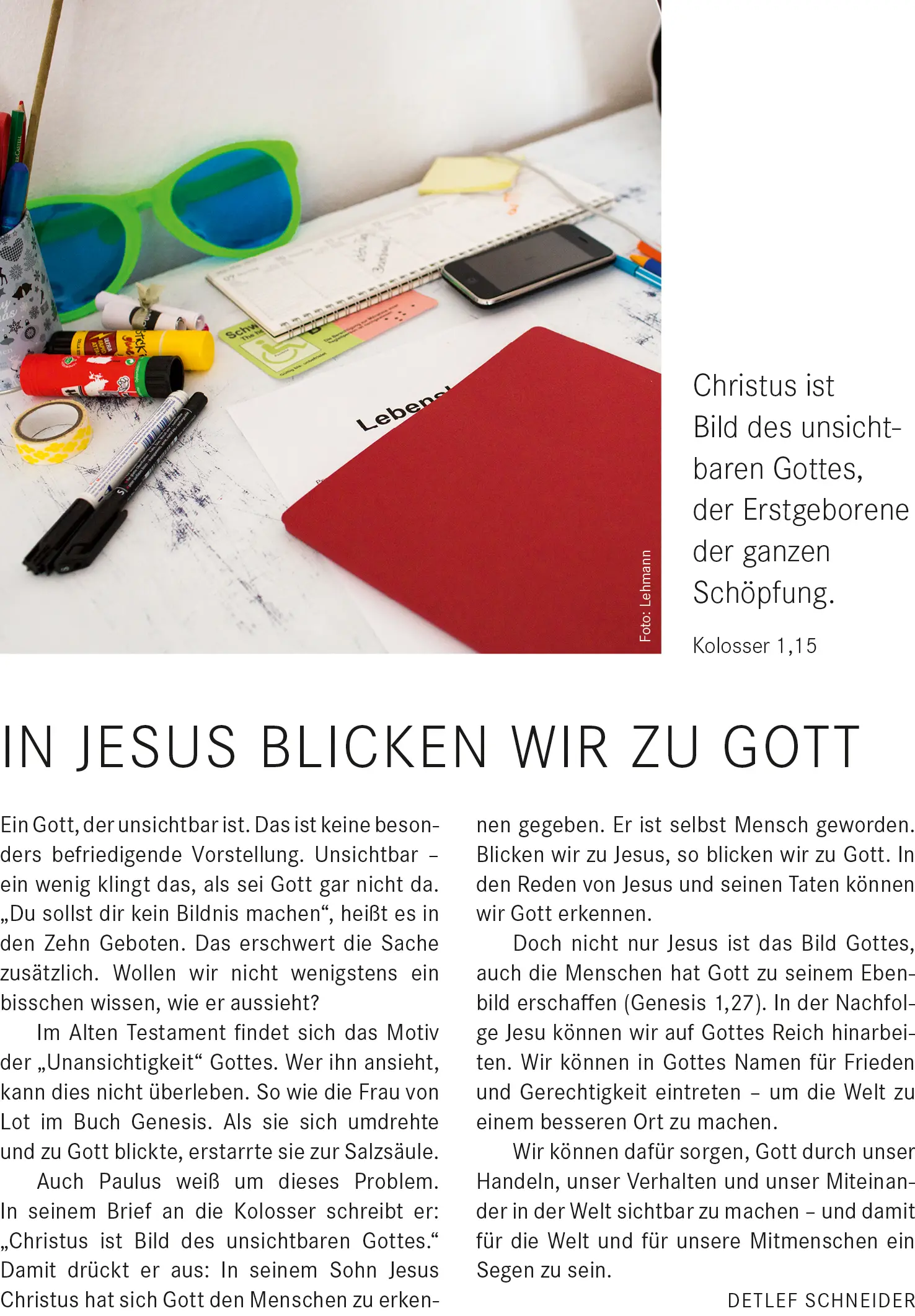 Lebens

Foto: Lehmann

Christus ist Bild des unsichtbaren Gottes, der Erstgeborene der ganzen Schöpfung.

Kolosser 1,15

IN JESUS BLICKEN WIR ZU GOTT

Ein Gott, der unsichtbar ist. Das ist keine besonders befriedigende Vorstellung. Unsichtbar – ein wenig klingt das, als sei Gott gar nicht da. „Du sollst dir kein Bildnis machen“, heißt es in den Zehn Geboten. Das erschwert die Sache zusätzlich. Wollen wir nicht wenigstens ein bisschen wissen, wie er aussieht?

Im Alten Testament findet sich das Motiv der „Unansichtigkeit“ Gottes. Wer ihn ansieht, kann dies nicht überleben. So wie die Frau von Lot im Buch Genesis. Als sie sich umdrehte und zu Gott blickte, erstarrte sie zur Salzsäule.

Auch Paulus weiß um dieses Problem. In seinem Brief an die Kolosser schreibt er: „Christus ist Bild des unsichtbaren Gottes.“ Damit drückt er aus: In seinem Sohn Jesus Christus hat sich Gott den Menschen zu erkennen gegeben. Er ist selbst Mensch geworden. Blicken wir zu Jesus, so blicken wir zu Gott. In den Reden von Jesus und seinen Taten können wir Gott erkennen.

Doch nicht nur Jesus ist das Bild Gottes, auch die Menschen hat Gott zu seinem Ebenbild erschaffen (Genesis 1,27). In der Nachfolge Jesu können wir auf Gottes Reich hinarbeiten. Wir können in Gottes Namen für Frieden und Gerechtigkeit eintreten – um die Welt zu einem besseren Ort zu machen.

Wir können dafür sorgen, Gott durch unser Handeln, unser Verhalten und unser Miteinander in der Welt sichtbar zu machen – und damit für die Welt und für unsere Mitmenschen ein Segen zu sein.

DETLEF SCHNEIDER